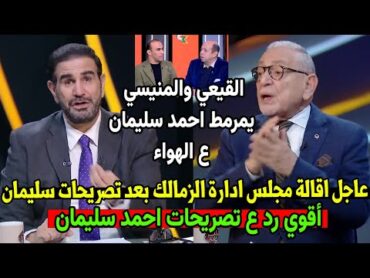 القيعي والمنيسي
يمرمط احمد سليمان
ع الهواء
عاجل اقالة مجلس ادارة الزمالك بعد تصريحات سليمان
أقوي رد ع تصريحات احمد سليمان